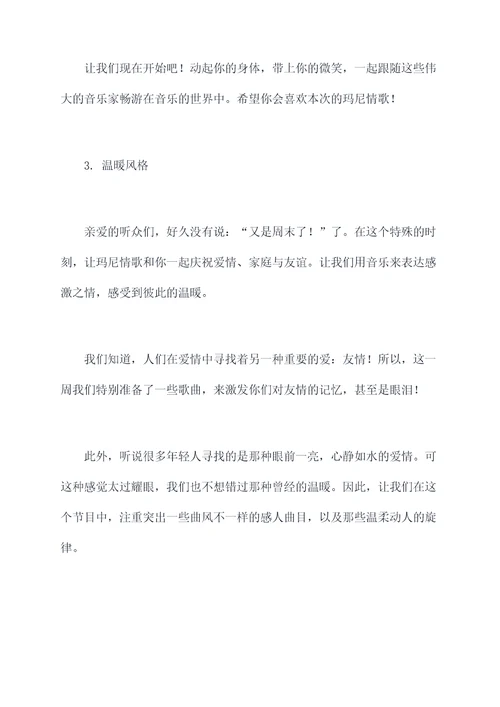 让我们现在开始吧！动起你的身体，带上你的微笑，一起跟随这些伟大的音乐家畅游在音乐的世界中。希望你会喜欢本次的玛尼情歌！

3. 温暖风格

亲爱的听众们，好久没有说：“又是周末了！”了。在这个特殊的时刻，让玛尼情歌和你一起庆祝爱情、家庭与友谊。让我们用音乐来表达感激之情，感受到彼此的温暖。

我们知道，人们在爱情中寻找着另一种重要的爱：友情！所以，这一周我们特别准备了一些歌曲，来激发你们对友情的记忆，甚至是眼泪！

此外，听说很多年轻人寻找的是那种眼前一亮，心静如水的爱情。可这种感觉太过耀眼，我们也不想错过那种曾经的温暖。因此，让我们在这个节目中，注重突出一些曲风不一样的感人曲目，以及那些温柔动人的旋律。